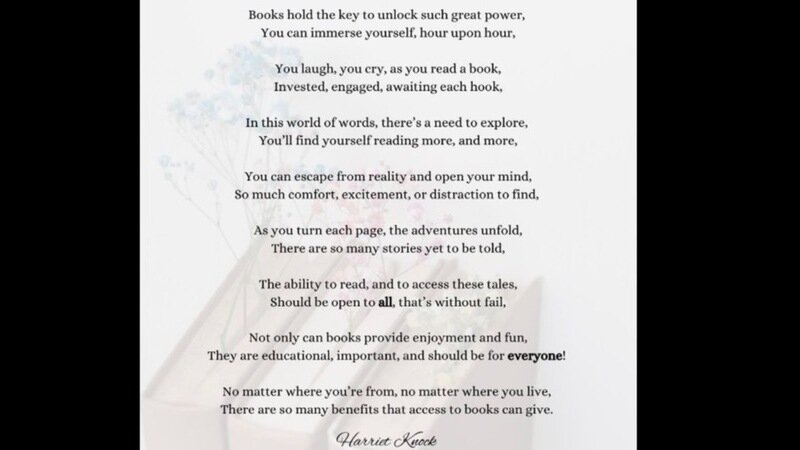 Books hold the key to unlock such great power,
You can immerse yourself, hour upon hour,

You laugh, you cry, as you read a book,
Invested, engaged, awaiting each hook,

In this world of words, there's a need to explore,
You'll find yourself reading more, and more,

You can escape from reality and open your mind,
So much comfort, excitement, or distraction to find,

As you turn each page, the adventures unfold,
There are so many stories yet to be told,

The ability to read, and to access these tales,
Should be open to all, that's without fail,

Not only can books provide enjoyment and fun,
They are educational, important, and should be for everyone!

No matter where you're from, no matter where you live,
There are so many benefits that access to books can give.

Harriet Knock